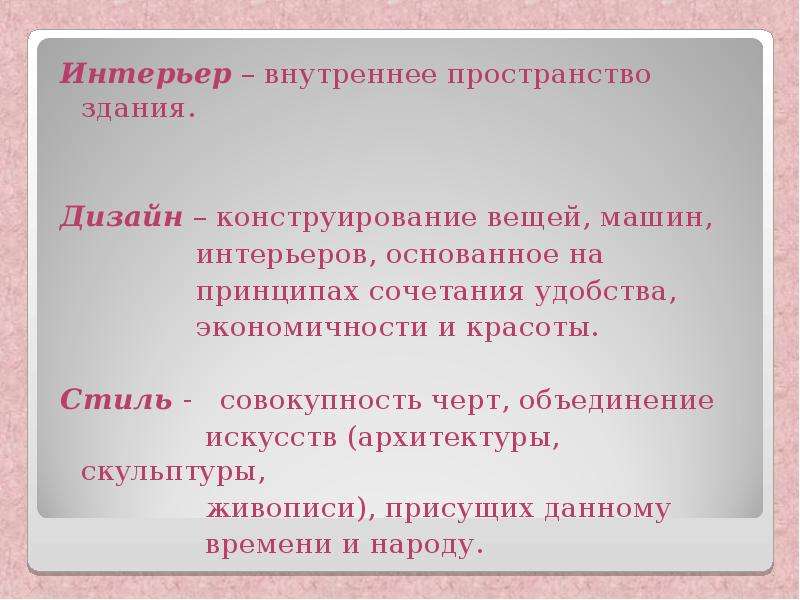 Интерьер – внутреннее пространство здания.

Дизайн – конструирование вещей, машин, интерьеров, основанное на принципах сочетания удобства, экономичности и красоты.

Стиль - совокупность черт, объединение искусств (архитектуры, скульптуры, живописи), присущих данному времени и народу.